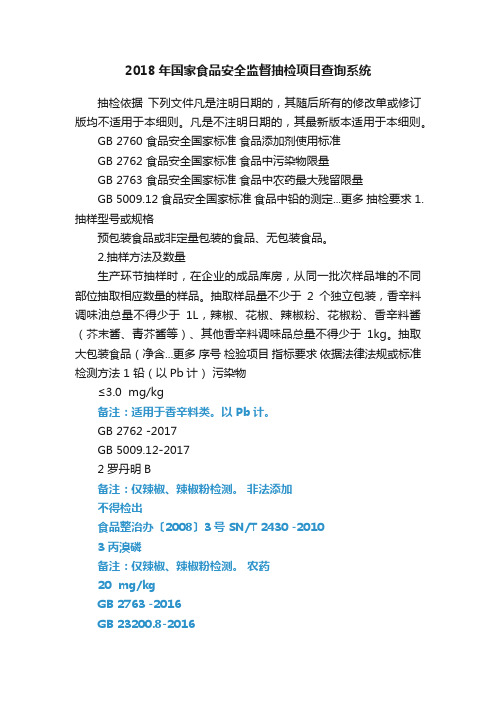 2018 年国家食品安全监督抽检项目查询系统

抽检依据 下列文件凡是注明日期的，其随后所有的修改单或修订版均不适用于本细则。凡是不注明日期的，其最新版本适用于本细则。

GB 2760 食品安全国家标准 食品添加剂使用标准

GB 2762 食品安全国家标准 食品中污染物限量

GB 2763 食品安全国家标准 食品中农药最大残留限量

GB 5009.12 食品安全国家标准 食品中铅的测定...更多 抽检要求 1.抽样型号或规格

预包装食品或非定量包装的食品、无包装食品。

2.抽样方法及数量

生产环节抽样时，在企业的成品库房，从同一批次样品堆的不同部位抽取相应数量的样品。抽取样品量不少于 2 个独立包装，香辛料调味油总量不得少于 1L，辣椒、花椒、辣椒粉、花椒粉、香辛料酱（芥末酱、青芥酱等）、其他香辛料调味品总量不得少于 1kg。抽取大包装食品（净含...更多 序号 检验项目 指标要求 依据法律法规或标准 检测方法 1 铅（以 Pb 计） 污染物

≤3.0 mg/kg

备注：适用于香辛料类。以 Pb 计。

GB 2762 -2017

GB 5009.12-2017

2 罗丹明 B

备注：仅辣椒、辣椒粉检测。 非法添加

不得检出

食品整治办〔2008〕3 号 SN/T 2430 -2010

3 丙溴磷

备注：仅辣椒、辣椒粉检测。 农药

20 mg/kg

GB 2763 -2016

GB 23200.8-2016